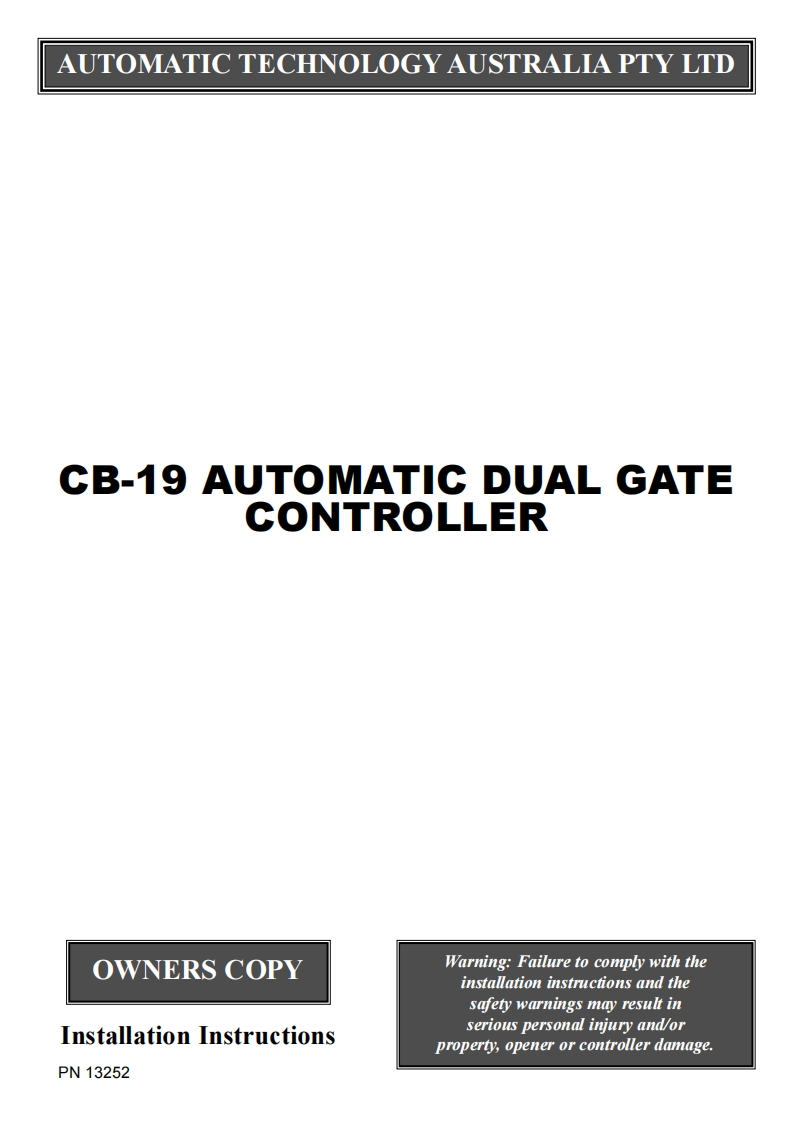 AUTOMATIC TECHNOLOGY AUSTRALIA PTY LTD

CB-19 AUTOMATIC DUAL GATE CONTROLLER

OWNERS COPY

Installation Instructions

PN 13252

Warning: Failure to comply with the installation instructions and the safety warnings may result in serious personal injury and/or property, opener or controller damage.